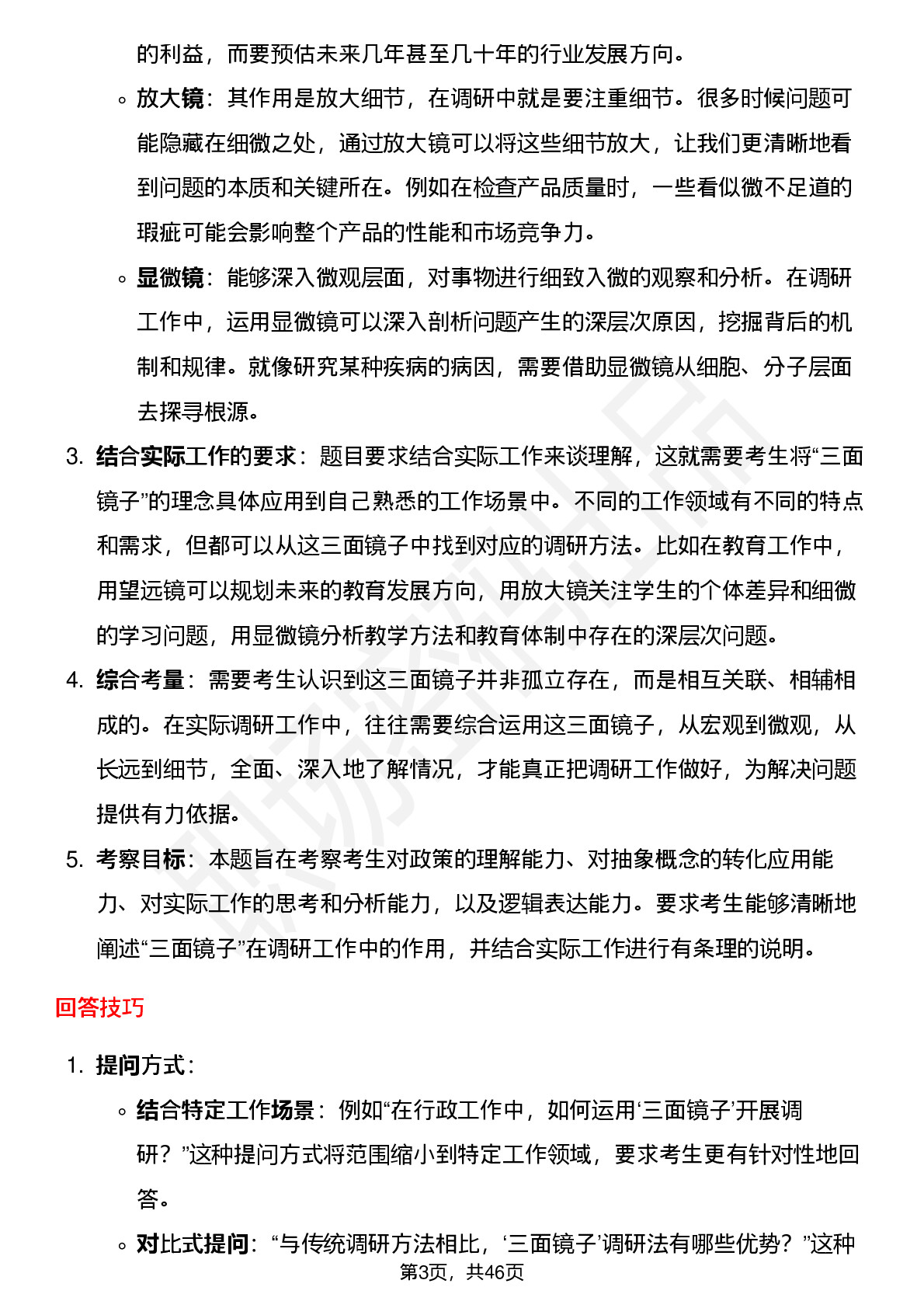 的利益，而要预估未来几年甚至几十年的行业发展方向。

◦ 放大镜：其作用是放大细节，在调研中就是要注重细节。很多时候问题可能隐藏在细微之处，通过放大镜可以将这些细节放大，让我们更清晰地看到问题的本质和关键所在。例如在检查产品质量时，一些看似微不足道的瑕疵可能会影响整个产品的性能和市场竞争力。

◦ 显微镜：能够深入微观层面，对事物进行细致入微的观察和分析。在调研工作中，运用显微镜可以深入剖析问题产生的深层次原因，挖掘背后的机制和规律。就像研究某种疾病的病因，需要借助显微镜从细胞、分子层面去探寻根源。

3. 结合实际工作的要求：题目要求结合实际工作来谈理解，这就需要考生将“三面镜子”的理念具体应用到自己熟悉的工作场景中。不同的工作领域有不同的特点和需求，但都可以从这三面镜子中找到对应的调研方法。比如在教育工作中，用望远镜可以规划未来的教育发展方向，用放大镜关注学生的个体差异和细微的学习问题，用显微镜分析教学方法和教育体制中存在的深层次问题。

4. 综合考量：需要考生认识到这三面镜子并非孤立存在，而是相互关联、相辅相成的。在实际调研工作中，往往需要综合运用这三面镜子，从宏观到微观，从长远到细节，全面、深入地了解情况，才能真正把调研工作做好，为解决问题提供有力依据。

5. 考察目标：本题旨在考察考生对政策的理解能力、对抽象概念的转化应用能力、对实际工作的思考和分析能力，以及逻辑表达能力。要求考生能够清晰地阐述“三面镜子”在调研工作中的作用，并结合实际工作进行有条理的说明。

回答技巧

1. 提问方式：

◦ 结合特定工作场景：例如“在行政工作中，如何运用‘三面镜子’开展调研？”这种提问方式将范围缩小到特定工作领域，要求考生更有针对性地回答。

◦ 对比式提问：“与传统调研方法相比，‘三面镜子’调研法有哪些优势？”这种

第3页，共46页